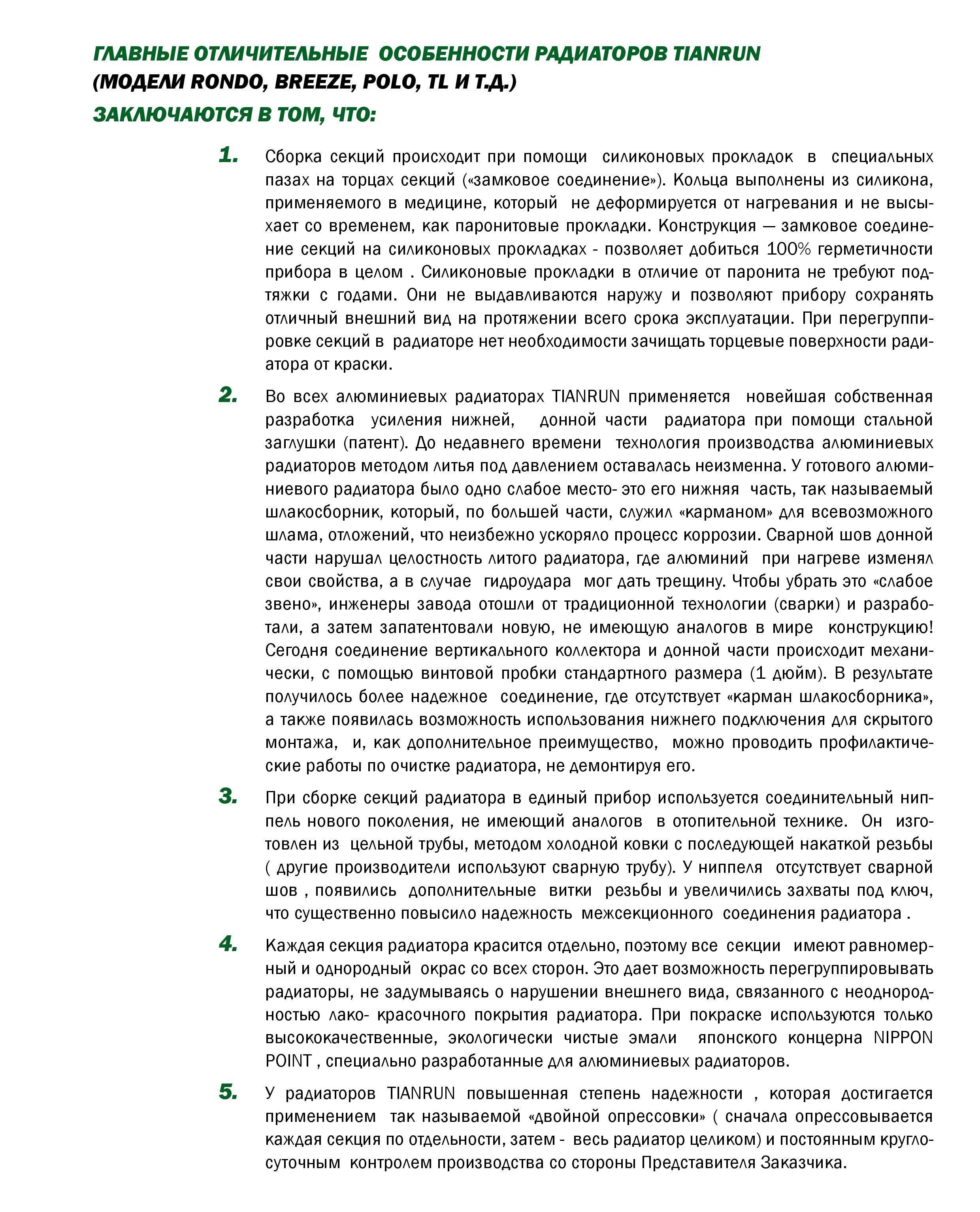 ГЛАВНЫЕ ОТЛИЧИТЕЛЬНЫЕ ОСОБЕННОСТИ РАДИАТОРОВ TIANRUN
(МОДЕЛИ RONDO, BREEZE, POLO, TL И Т.Д.)
ЗАКЛЮЧАЮТСЯ В ТОМ, ЧТО:

1. Сборка секций происходит при помощи силиконовых прокладок в специальных пазах на торцах секций («замковое соединение»). Кольца выполнены из силикона, применяемого в медицине, который не деформируется от нагревания и не высыхает со временем, как паронитовые прокладки. Конструкция — замковое соединение секций на силиконовых прокладках - позволяет добиться 100% герметичности прибора в целом . Силиконовые прокладки в отличие от паронита не требуют подтяжки с годами. Они не выдавливаются наружу и позволяют прибору сохранять отличный внешний вид на протяжении всего срока эксплуатации. При перегруппировке секций в радиаторе нет необходимости зачищать торцевые поверхности радиатора от краски.

2. Во всех алюминиевых радиаторах TIANRUN применяется новейшая собственная разработка усиления нижней, донной части радиатора при помощи стальной заглушки (патент). До недавнего времени технология производства алюминиевых радиаторов методом литья под давлением оставалась неизменна. У готового алюминиевого радиатора было одно слабое место- это его нижняя часть, так называемый шлакосборник, который, по большей части, служил «карманом» для всевозможного шлама, отложений, что неизбежно ускоряло процесс коррозии. Сварной шов донной части нарушал целостность литого радиатора, где алюминий при нагреве изменял свои свойства, а в случае гидроудара мог дать трещину. Чтобы убрать это «слабое звено», инженеры завода отошли от традиционной технологии (сварки) и разработали, а затем запатентовали новую, не имеющую аналогов в мире конструкцию! Сегодня соединение вертикального коллектора и донной части происходит механически, с помощью винтовой пробки стандартного размера (1 дюйм). В результате получилось более надежное соединение, где отсутствует «карман шлакосборника», а также появилась возможность использования нижнего подключения для скрытого монтажа, и, как дополнительное преимущество, можно проводить профилактические работы по очистке радиатора, не демонтируя его.

3. При сборке секций радиатора в единый прибор используется соединительный ниппель нового поколения, не имеющий аналогов в отопительной технике. Он изготовлен из цельной трубы, методом холодной ковки с последующей накаткой резьбы ( другие производители используют сварную трубу). У ниппеля отсутствует сварной шов , появились дополнительные витки резьбы и увеличились захваты под ключ, что существенно повысило надежность межсекционного соединения радиатора .

4. Каждая секция радиатора красится отдельно, поэтому все секции имеют равномерный и однородный окрас со всех сторон. Это дает возможность перегруппировывать радиаторы, не задумываясь о нарушении внешнего вида, связанного с неоднородностью лако- красочного покрытия радиатора. При покраске используются только высококачественные, экологически чистые эмали японского концерна NIPPON POINT , специально разработанные для алюминиевых радиаторов.

5. У радиаторов TIANRUN повышенная степень надежности , которая достигается применением так называемой «двойной опрессовки» ( сначала опрессовывается каждая секция по отдельности, затем - весь радиатор целиком) и постоянным круглосуточным контролем производства со стороны Представителя Заказчика.